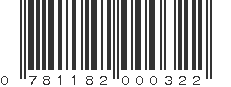 0 781182 000322